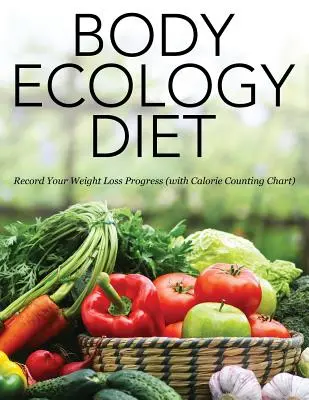 BODY ECOLOGY DIET

Record Your Weight Loss Progress (with Calorie Counting Chart)